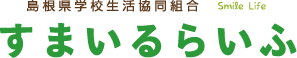 島根県学校生活協同組合 Smile Life
すまいるらいふ